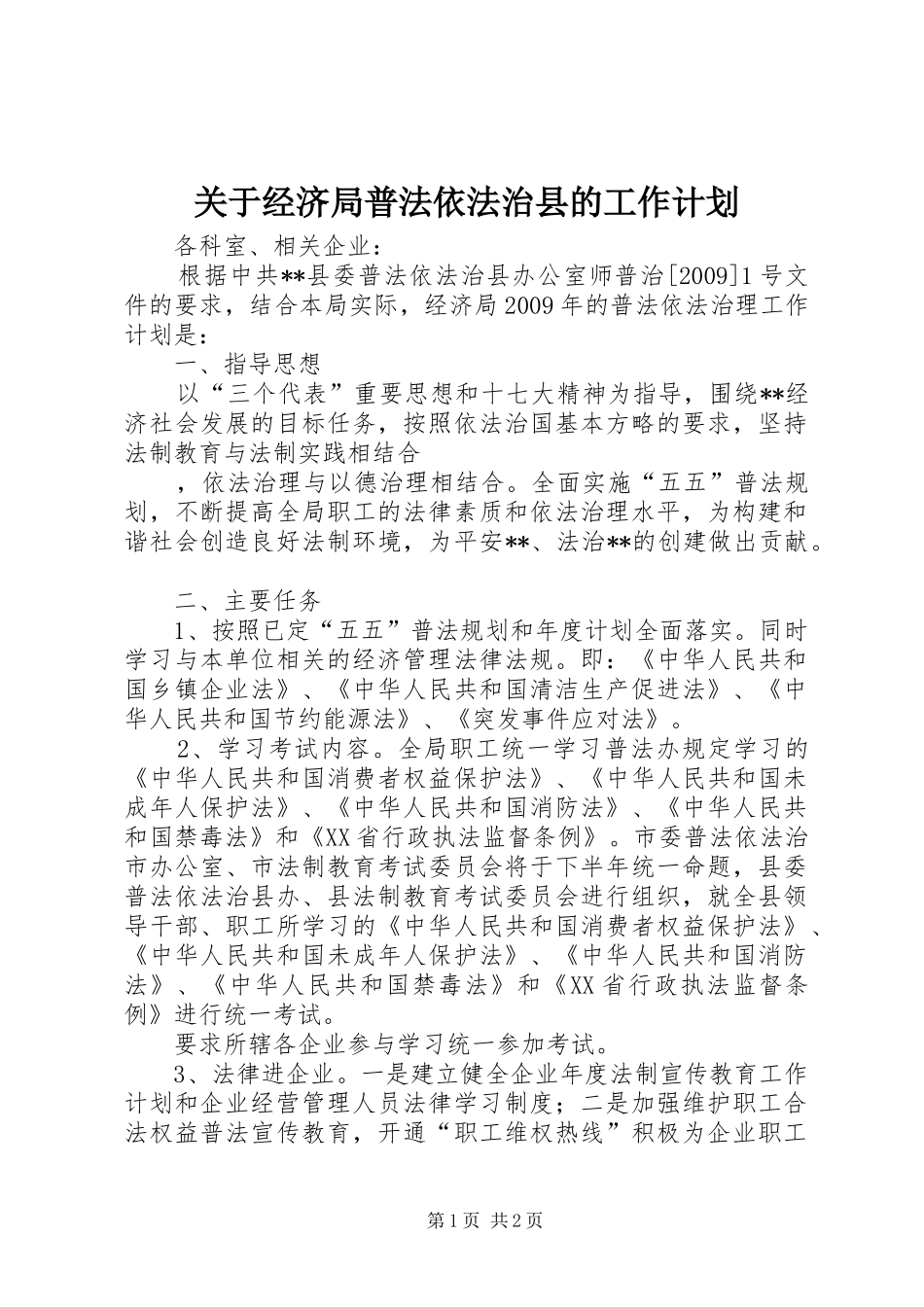 关于经济局普法依法治县的工作计划

各科室、相关企业：

根据中共**县委普法依法治县办公室师普治[2009]1号文件的要求，结合本局实际，经济局2009年的普法依法治理工作计划是：

一、指导思想

以“三个代表”重要思想和十七大精神为指导，围绕**经济社会发展的目标任务，按照依法治国基本方略的要求，坚持法制教育与法制实践相结合

，依法治理与以德治理相结合。全面实施“五五”普法规划，不断提高全局职工的法律素质和依法治理水平，为构建和谐社会创造良好法制环境，为平安**、法治**的创建做出贡献。

二、主要任务

1、按照已定“五五”普法规划和年度计划全面落实。同时学习与本单位相关的经济管理法律法规。即：《中华人民共和国乡镇企业法》、《中华人民共和国清洁生产促进法》、《中华人民共和国节约能源法》、《突发事件应对法》。

2、学习考试内容。全局职工统一学习普法办规定学习的《中华人民共和国消费者权益保护法》、《中华人民共和国未成年人保护法》、《中华人民共和国消防法》、《中华人民共和国禁毒法》和《XX省行政执法监督条例》。市委普法依法治市办公室、市法制教育考试委员会将于下半年统一命题，县委普法依法治县办、县法制教育考试委员会进行组织，就全县领导干部、职工所学习的《中华人民共和国消费者权益保护法》、《中华人民共和国未成年人保护法》、《中华人民共和国消防法》、《中华人民共和国禁毒法》和《XX省行政执法监督条例》进行统一考试。

要求所辖各企业参与学习统一参加考试。

3、法律进企业。一是建立健全企业年度法制宣传教育工作计划和企业经营管理人员法律学习制度；二是加强维护职工合法权益普法宣传教育，开通“职工维权热线”积极为企业职工

第1页 共2页